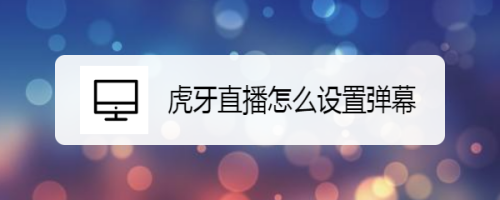 虎牙直播怎么设置弹幕